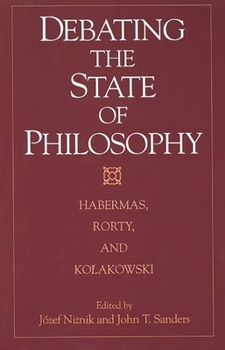 DEBATING THE STATE OF PHILOSOPHY

HABERMAS, RORTY, AND KOŁAKOWSKI

Edited by
Józef Niżnik and John T. Sanders